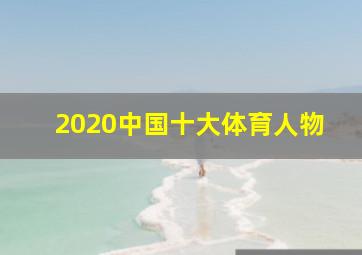 2020中国十大体育人物